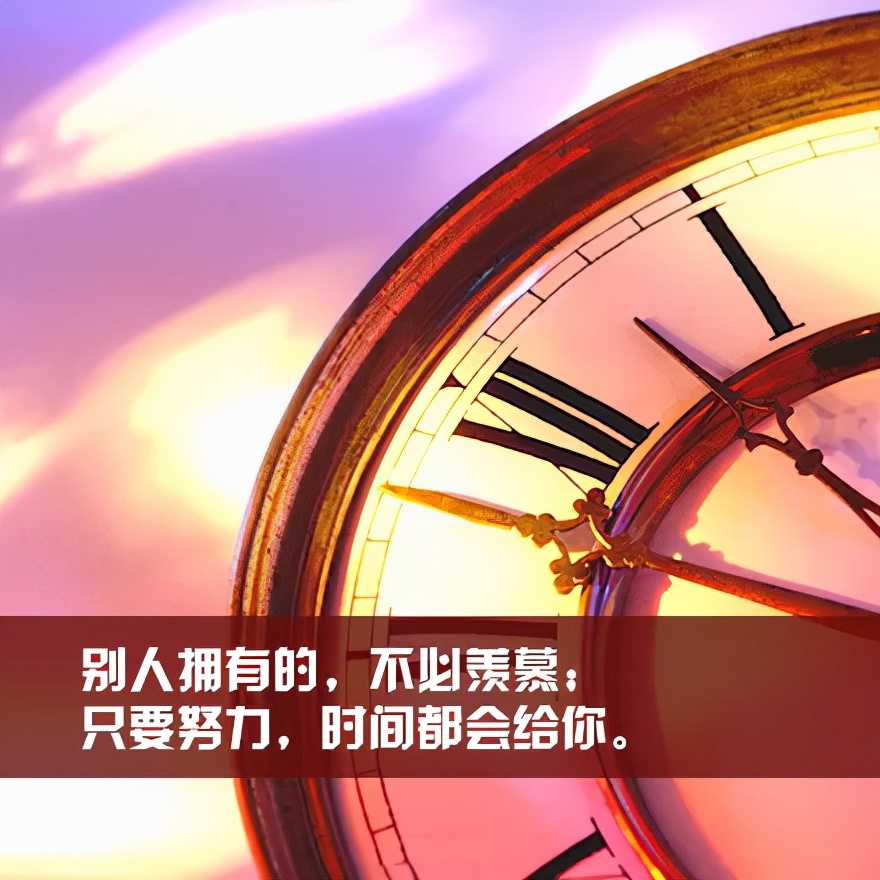 别人拥有的，不必羡慕；
只要努力，时间都会给你。